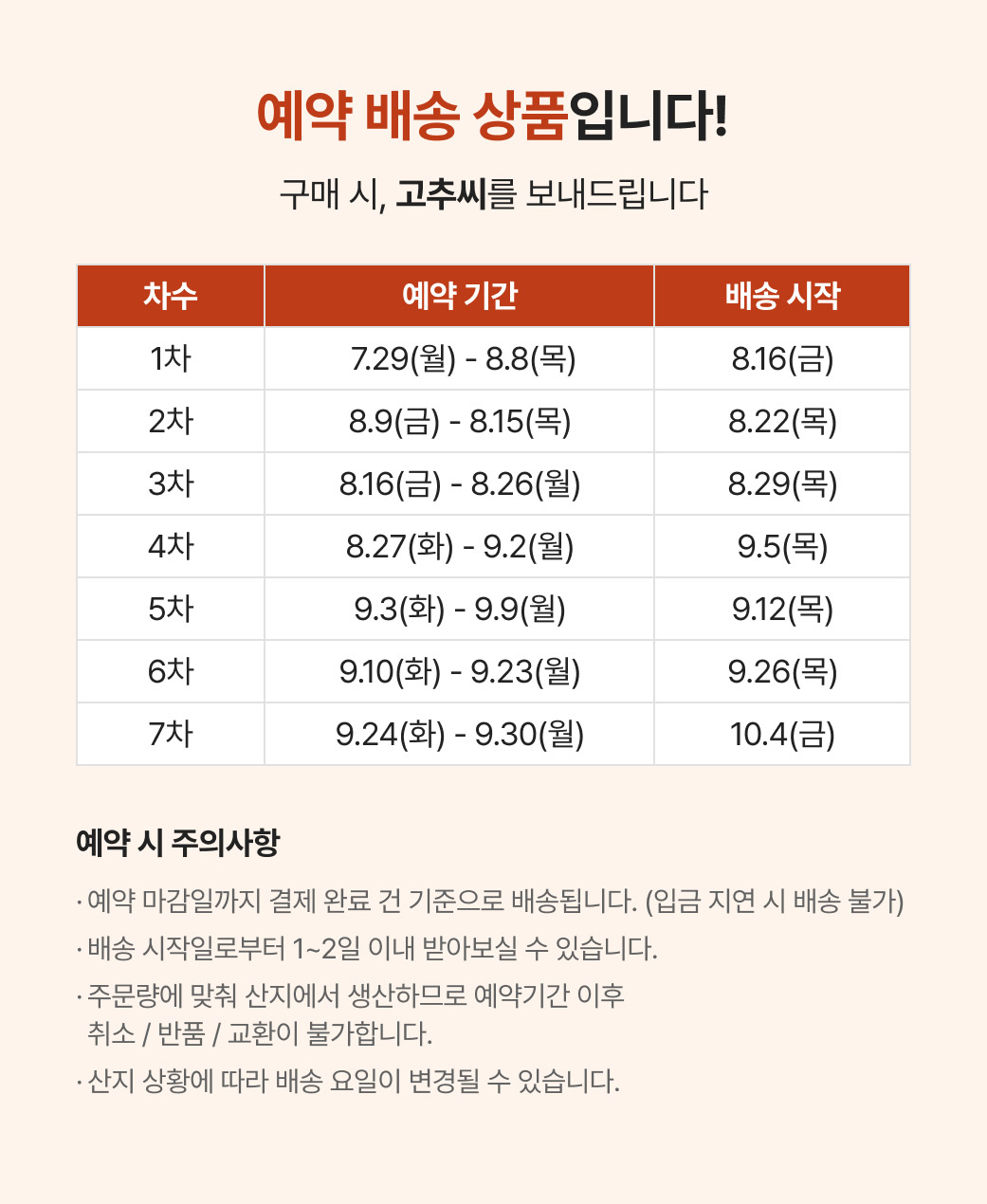 예약 배송 상품입니다!

구매 시, 고추씨를 보내드립니다

| 차수 | 예약 기간 | 배송 시작 |
|---|---|---|
| 1차 | 7.29(월) - 8.8(목) | 8.16(금) |
| 2차 | 8.9(금) - 8.15(목) | 8.22(목) |
| 3차 | 8.16(금) - 8.26(월) | 8.29(목) |
| 4차 | 8.27(화) - 9.2(월) | 9.5(목) |
| 5차 | 9.3(화) - 9.9(월) | 9.12(목) |
| 6차 | 9.10(화) - 9.23(월) | 9.26(목) |
| 7차 | 9.24(화) - 9.30(월) | 10.4(금) |

예약 시 주의사항

· 예약 마감일까지 결제 완료 건 기준으로 배송됩니다. (입금 지연 시 배송 불가)

· 배송 시작일로부터 1~2일 이내 받아보실 수 있습니다.

· 주문량에 맞춰 산지에서 생산하므로 예약기간 이후 취소 / 반품 / 교환이 불가합니다.

· 산지 상황에 따라 배송 요일이 변경될 수 있습니다.